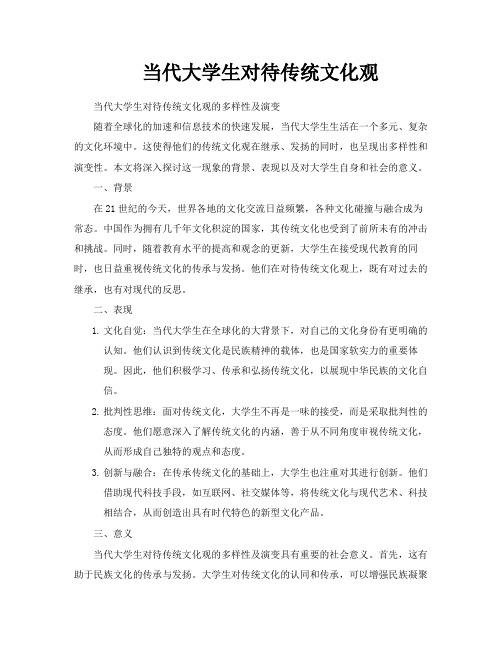 当代大学生对待传统文化观

当代大学生对待传统文化观的多样性及演变

随着全球化的加速和信息技术的快速发展，当代大学生生活在一个多元、复杂的文化环境中。这使得他们的传统文化观在继承、发扬的同时，也呈现出多样性和演变性。本文将深入探讨这一现象的背景、表现以及对大学生自身和社会的意义。

一、背景

在21世纪的今天，世界各地的文化交流日益频繁，各种文化碰撞与融合成为常态。中国作为拥有几千年文化积淀的国家，其传统文化也受到了前所未有的冲击和挑战。同时，随着教育水平的提高和观念的更新，大学生在接受现代教育的同时，也日益重视传统文化的传承与发扬。他们在对待传统文化观上，既有对过去的继承，也有对现代的反思。

二、表现

1. 文化自觉：当代大学生在全球化的大背景下，对自己的文化身份有更明确的认知。他们认识到传统文化是民族精神的载体，也是国家软实力的重要体现。因此，他们积极学习、传承和弘扬传统文化，以展现中华民族的文化自信。

2. 批判性思维：面对传统文化，大学生不再是一味的接受，而是采取批判性的态度。他们愿意深入了解传统文化的内涵，善于从不同角度审视传统文化，从而形成自己独特的观点和态度。

3. 创新与融合：在传承传统文化的基础上，大学生也注重对其进行创新。他们借助现代科技手段，如互联网、社交媒体等，将传统文化与现代艺术、科技相结合，从而创造出具有时代特色的新型文化产品。

三、意义

当代大学生对待传统文化观的多样性及演变具有重要的社会意义。首先，这有助于民族文化的传承与发扬。大学生对传统文化的认同和传承，可以增强民族凝聚